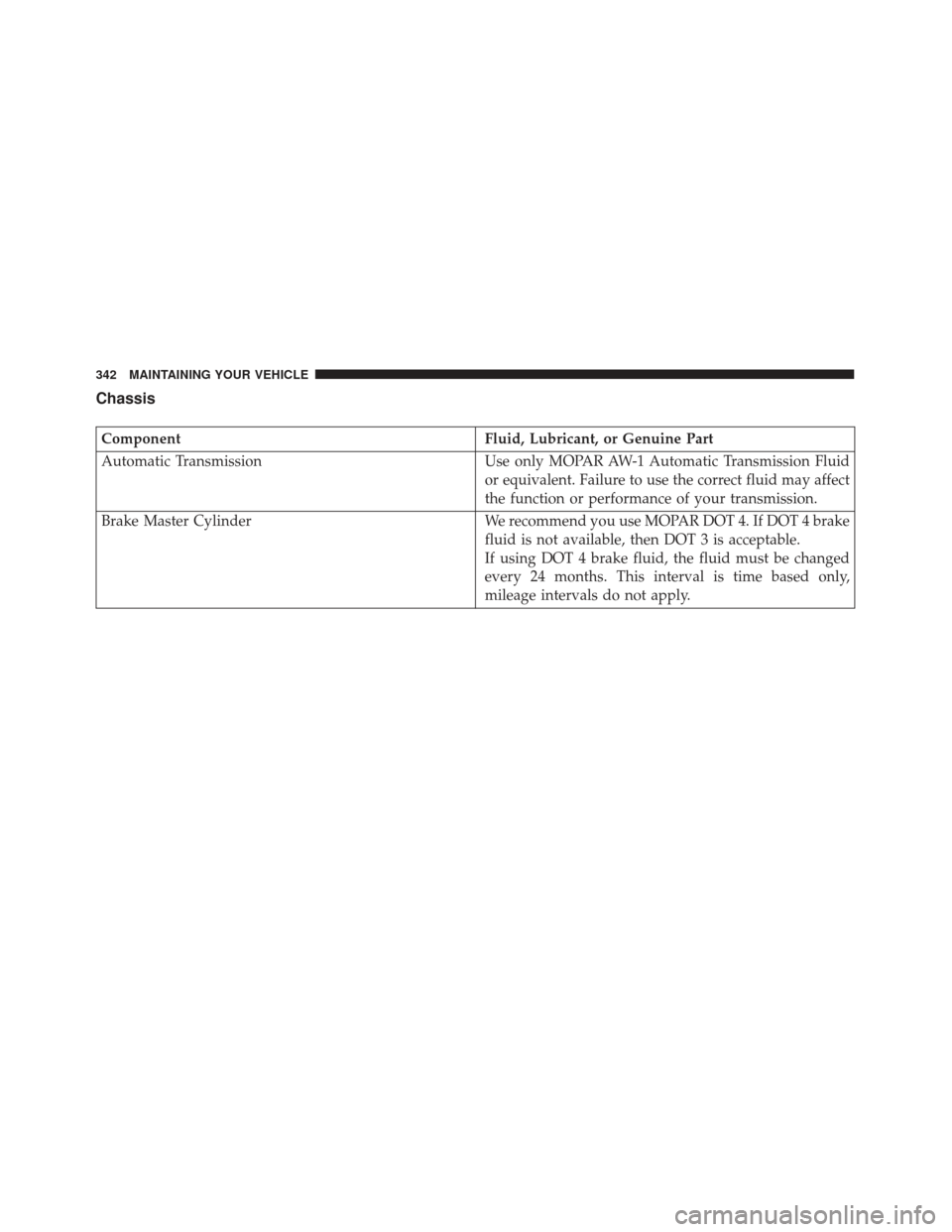 342 MAINTAINING YOUR VEHICLE

Chassis

| Component | Fluid, Lubricant, or Genuine Part |
|---|---|
| Automatic Transmission | Use only MOPAR AW-1 Automatic Transmission Fluid or equivalent. Failure to use the correct fluid may affect the function or performance of your transmission. |
| Brake Master Cylinder | We recommend you use MOPAR DOT 4. If DOT 4 brake fluid is not available, then DOT 3 is acceptable. If using DOT 4 brake fluid, the fluid must be changed every 24 months. This interval is time based only, mileage intervals do not apply. |

carmanualsonline.info